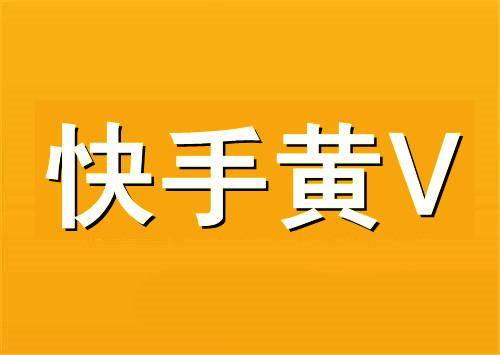 快手黄V